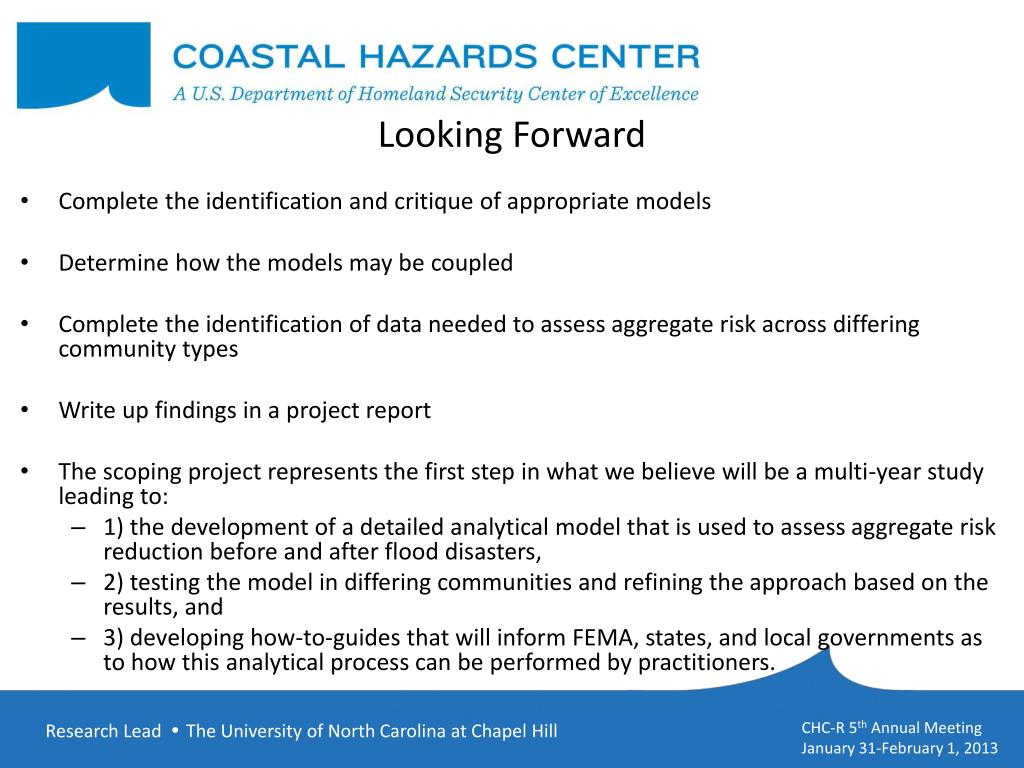 COASTAL HAZARDS CENTER
A U.S. Department of Homeland Security Center of Excellence

Looking Forward

• Complete the identification and critique of appropriate models

• Determine how the models may be coupled

• Complete the identification of data needed to assess aggregate risk across differing community types

• Write up findings in a project report

• The scoping project represents the first step in what we believe will be a multi-year study leading to:
  – 1) the development of a detailed analytical model that is used to assess aggregate risk reduction before and after flood disasters,
  – 2) testing the model in differing communities and refining the approach based on the results, and
  – 3) developing how-to-guides that will inform FEMA, states, and local governments as to how this analytical process can be performed by practitioners.

Research Lead • The University of North Carolina at Chapel Hill

CHC-R 5$^{th}$ Annual Meeting
January 31-February 1, 2013